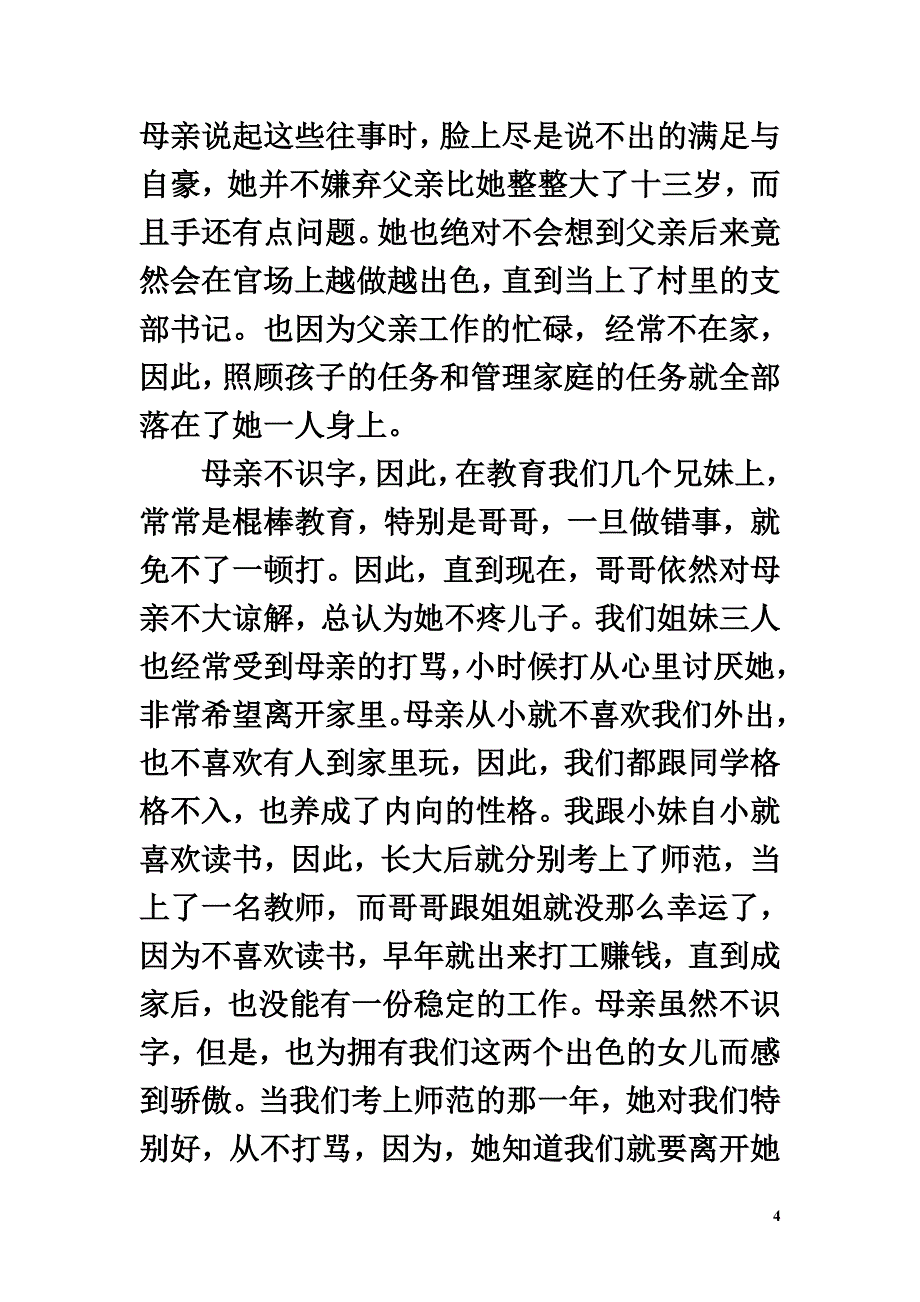 母亲说起这些往事时，脸上尽是说不出的满足与自豪，她并不嫌弃父亲比她整整大了十三岁，而且手还有点问题。她也绝对不会想到父亲后来竟然会在官场上越做越出色，直到当上了村里的支部书记。也因为父亲工作的忙碌，经常不在家，因此，照顾孩子的任务和管理家庭的任务就全部落在了她一人身上。

母亲不识字，因此，在教育我们几个兄妹上，常常是棍棒教育，特别是哥哥，一旦做错事，就免不了一顿打。因此，直到现在，哥哥依然对母亲不大谅解，总认为她不疼儿子。我们姐妹三人也经常受到母亲的打骂，小时候打从心里讨厌她，非常希望离开家里。母亲从小就不喜欢我们外出，也不喜欢有人到家里玩，因此，我们都跟同学格格不入，也养成了内向的性格。我跟小妹自小就喜欢读书，因此，长大后就分别考上了师范，当上了一名教师，而哥哥跟姐姐就没那么幸运了，因为不喜欢读书，早年就出来打工赚钱，直到成家后，也没能有一份稳定的工作。母亲虽然不识字，但是，也为拥有我们这两个出色的女儿而感到骄傲。当我们考上师范的那一年，她对我们特别好，从不打骂，因为，她知道我们就要离开她

4